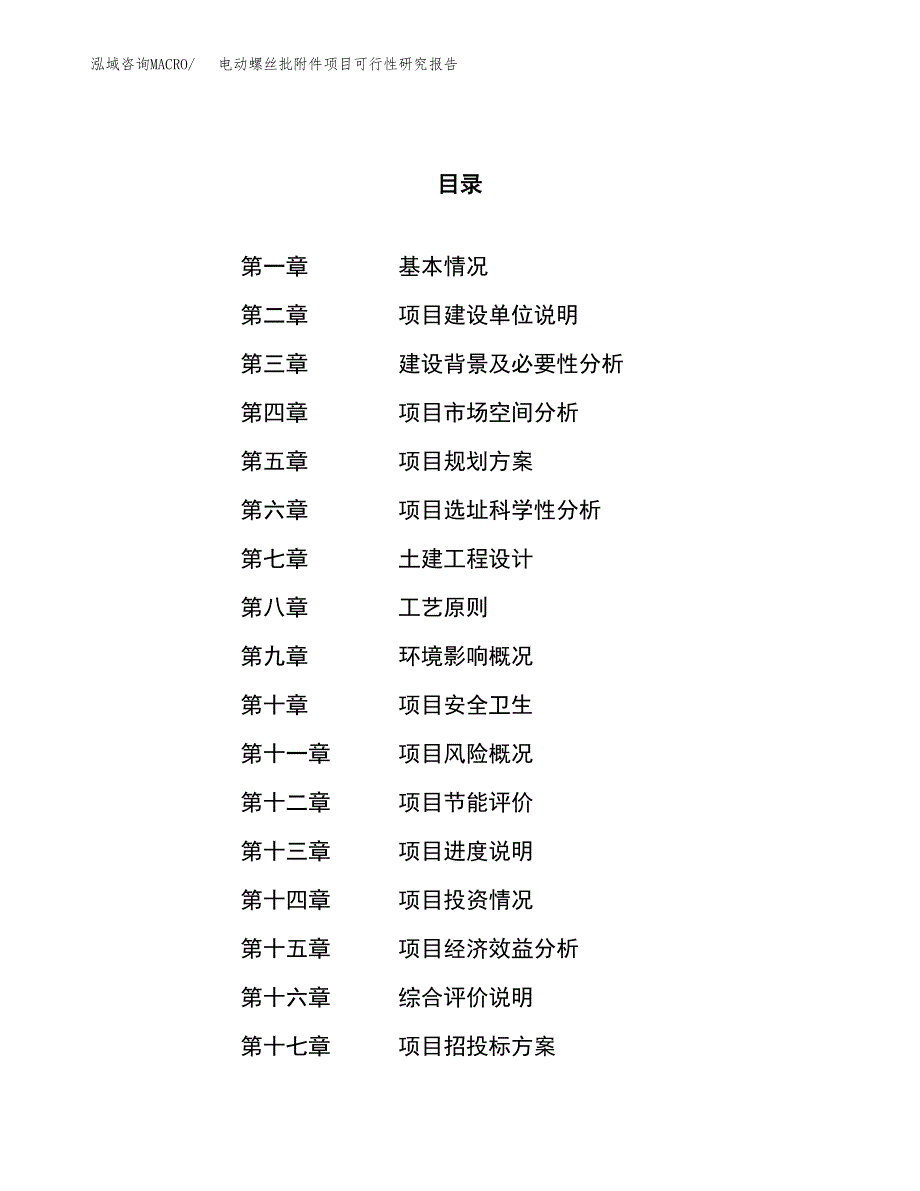 泓域咨询MACRO/　　电动螺丝批附件项目可行性研究报告

目录

第一章　　基本情况
第二章　　项目建设单位说明
第三章　　建设背景及必要性分析
第四章　　项目市场空间分析
第五章　　项目规划方案
第六章　　项目选址科学性分析
第七章　　土建工程设计
第八章　　工艺原则
第九章　　环境影响概况
第十章　　项目安全卫生
第十一章　　项目风险概况
第十二章　　项目节能评价
第十三章　　项目进度说明
第十四章　　项目投资情况
第十五章　　项目经济效益分析
第十六章　　综合评价说明
第十七章　　项目招投标方案